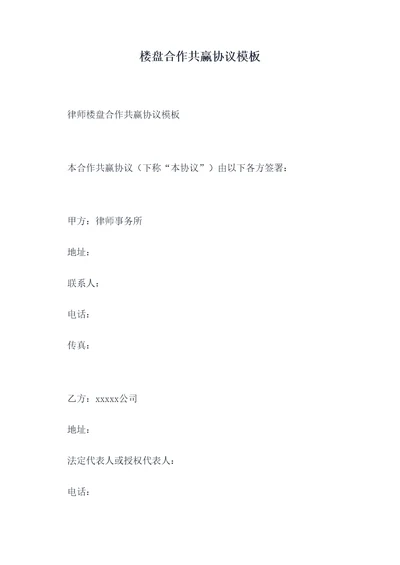 楼盘合作共赢协议模板

律师楼盘合作共赢协议模板

本合作共赢协议（下称“本协议”）由以下各方签署：

甲方：律师事务所

地址：

联系人：

电话：

传真：

乙方：xxxxx公司

地址：

法定代表人或授权代表人：

电话：